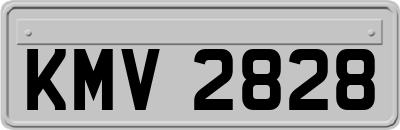 KMV 2828